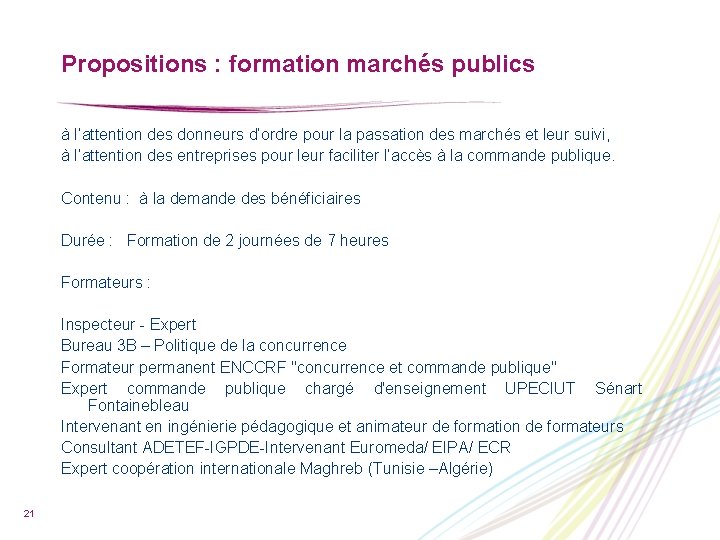 Propositions : formation marchés publics

à l'attention des donneurs d'ordre pour la passation des marchés et leur suivi,
à l'attention des entreprises pour leur faciliter l'accès à la commande publique.

Contenu : à la demande des bénéficiaires

Durée : Formation de 2 journées de 7 heures

Formateurs :

Inspecteur - Expert
Bureau 3B – Politique de la concurrence
Formateur permanent ENCCRF "concurrence et commande publique"
Expert commande publique chargé d'enseignement UPECIUT Sénart Fontainebleau
Intervenant en ingénierie pédagogique et animateur de formation de formateurs
Consultant ADETEF-IGPDE-Intervenant Euromeda/ EIPA/ ECR
Expert coopération internationale Maghreb (Tunisie –Algérie)

21